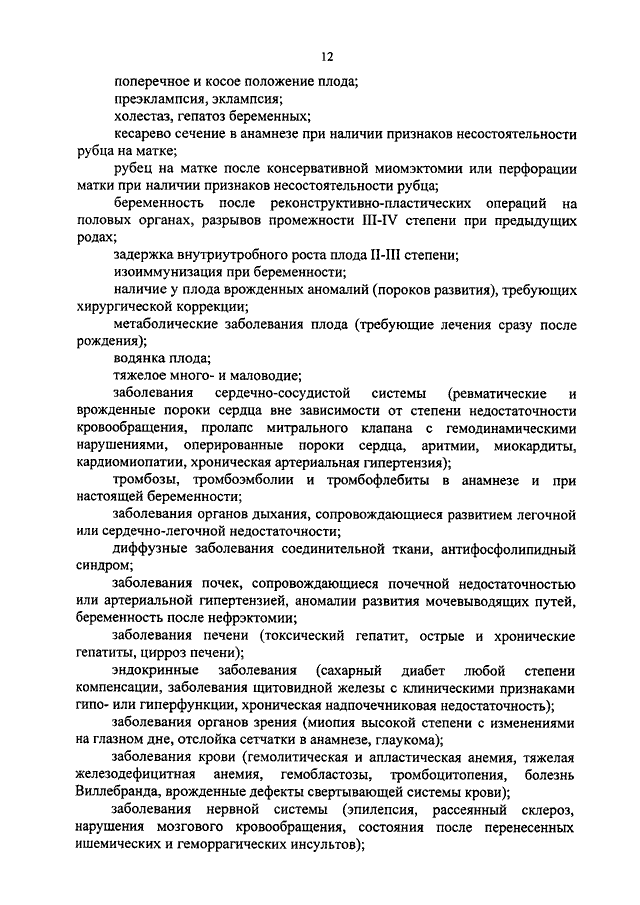 12

поперечное и косое положение плода;

преэклампсия, эклампсия;

холестаз, гепатоз беременных;

кесарево сечение в анамнезе при наличии признаков несостоятельности рубца на матке;

рубец на матке после консервативной миомэктомии или перфорации матки при наличии признаков несостоятельности рубца;

беременность после реконструктивно-пластических операций на половых органах, разрывов промежности III-IV степени при предыдущих родах;

задержка внутриутробного роста плода II-III степени;

изоиммунизация при беременности;

наличие у плода врожденных аномалий (пороков развития), требующих хирургической коррекции;

метаболические заболевания плода (требующие лечения сразу после рождения);

водянка плода;

тяжелое много- и маловодие;

заболевания сердечно-сосудистой системы (ревматические и врожденные пороки сердца вне зависимости от степени недостаточности кровообращения, пролапс митрального клапана с гемодинамическими нарушениями, оперированные пороки сердца, аритмии, миокардиты, кардиомиопатии, хроническая артериальная гипертензия);

тромбозы, тромбоэмболии и тромбофлебиты в анамнезе и при настоящей беременности;

заболевания органов дыхания, сопровождающиеся развитием легочной или сердечно-легочной недостаточности;

диффузные заболевания соединительной ткани, антифосфолипидный синдром;

заболевания почек, сопровождающиеся почечной недостаточностью или артериальной гипертензией, аномалии развития мочевыводящих путей, беременность после нефрэктомии;

заболевания печени (токсический гепатит, острые и хронические гепатиты, цирроз печени);

эндокринные заболевания (сахарный диабет любой степени компенсации, заболевания щитовидной железы с клиническими признаками гипо- или гиперфункции, хроническая надпочечниковая недостаточность);

заболевания органов зрения (миопия высокой степени с изменениями на глазном дне, отслойка сетчатки в анамнезе, глаукома);

заболевания крови (гемолитическая и апластическая анемия, тяжелая железодефицитная анемия, гемобластозы, тромбоцитопения, болезнь Виллебранда, врожденные дефекты свертывающей системы крови);

заболевания нервной системы (эпилепсия, рассеянный склероз, нарушения мозгового кровообращения, состояния после перенесенных ишемических и геморрагических инсультов);